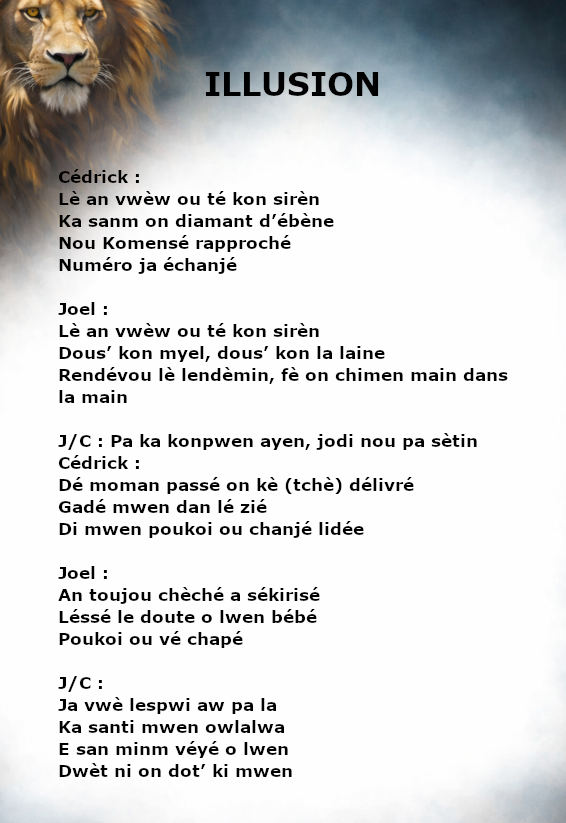 ILLUSION

Cédrick :
Lè an vwèw ou té kon sirèn
Ka sanm on diamant d'ébène
Nou Komensé rapproché
Numéro ja échanjé

Joel :
Lè an vwèw ou té kon sirèn
Dous' kon myel, dous' kon la laine
Rendévou lè lendèmin, fè on chimen main dans la main

J/C : Pa ka konpwen ayen, jodi nou pa sètin
Cédrick :
Dé moman passé on kè (tchè) délivré
Gadé mwen dan lé zié
Di mwen poukoi ou chanjé lidée

Joel :
An toujou chèché a sékirisé
Léssé le doute o lwen bébé
Poukoi ou vé chapé

J/C :
Ja vwè lespwi aw pa la
Ka santi mwen owlalwa
E san minm véyé o lwen
Dwèt ni on dot' ki mwen